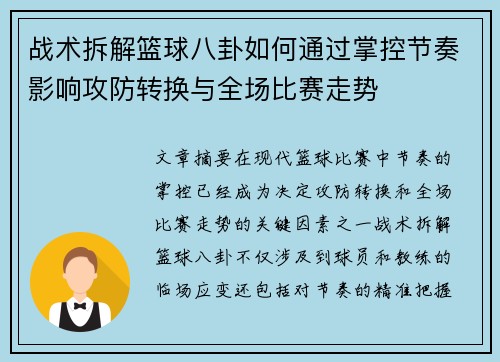 战术拆解篮球八卦如何通过掌控节奏影响攻防转换与全场比赛走势

文章摘要在现代篮球比赛中节奏的掌控已经成为决定攻防转换和全场比赛走势的关键因素之一战术拆解篮球八卦不仅涉及到球员和教练的临场应变还包括对节奏的精准把握